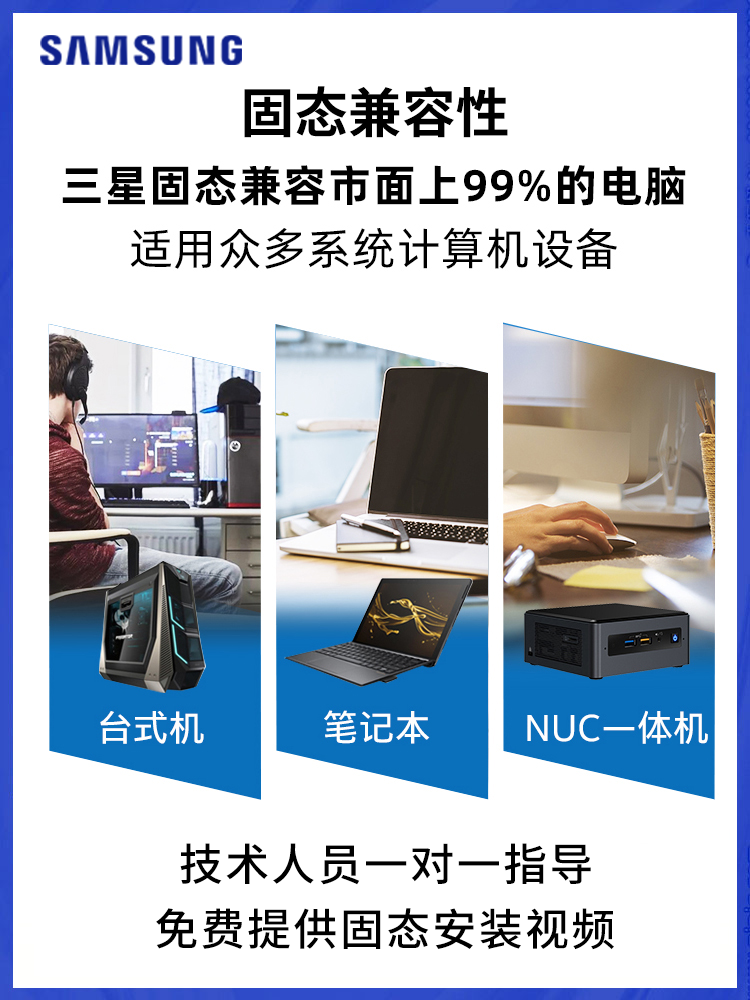 SAMSUNG

固态兼容性

三星固态兼容市面上99%的电脑

适用众多系统计算机设备

台式机

笔记本

NUC一体机

技术人员一对一指导

免费提供固态安装视频